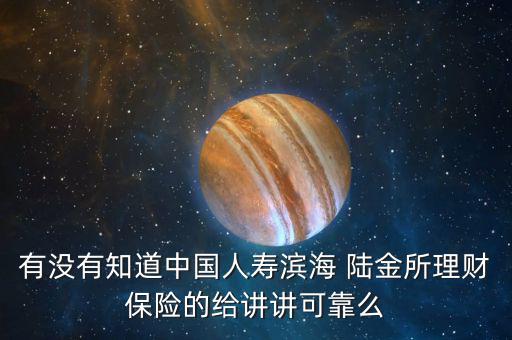 有没有知道中国人寿滨海 陆金所理财保险的给讲讲可靠么